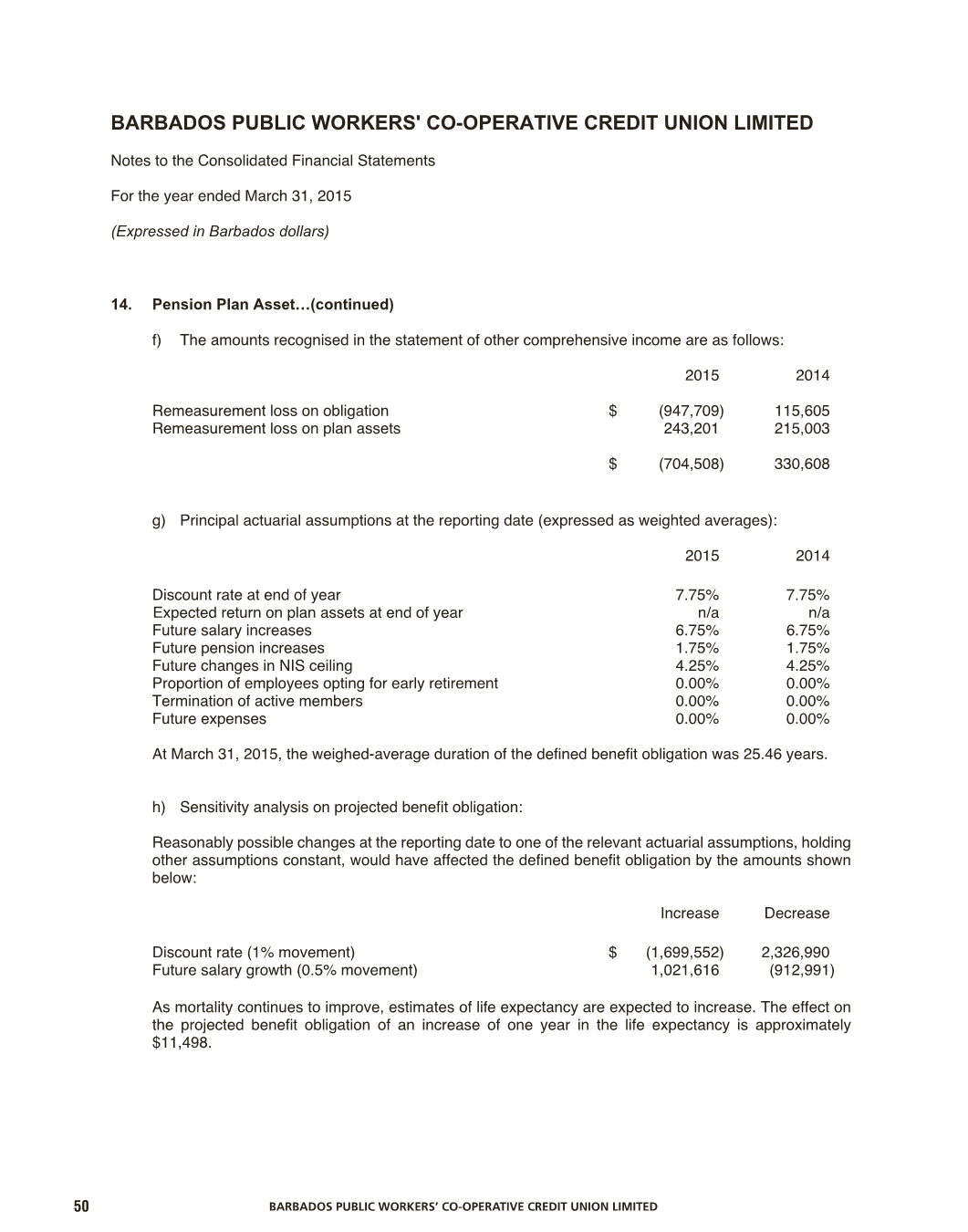 BARBADOS PUBLIC WORKERS' CO-OPERATIVE CREDIT UNION LIMITED

Notes to the Consolidated Financial Statements

For the year ended March 31, 2015

(Expressed in Barbados dollars)

14. Pension Plan Asset…(continued)

f) The amounts recognised in the statement of other comprehensive income are as follows:

| | | 2015 | 2014 |
|---|---|---|---|
| Remeasurement loss on obligation | $ | (947,709) | 115,605 |
| Remeasurement loss on plan assets | | 243,201 | 215,003 |
| | $ | (704,508) | 330,608 |

g) Principal actuarial assumptions at the reporting date (expressed as weighted averages):

| | 2015 | 2014 |
|---|---|---|
| Discount rate at end of year | 7.75% | 7.75% |
| Expected return on plan assets at end of year | n/a | n/a |
| Future salary increases | 6.75% | 6.75% |
| Future pension increases | 1.75% | 1.75% |
| Future changes in NIS ceiling | 4.25% | 4.25% |
| Proportion of employees opting for early retirement | 0.00% | 0.00% |
| Termination of active members | 0.00% | 0.00% |
| Future expenses | 0.00% | 0.00% |

At March 31, 2015, the weighed-average duration of the defined benefit obligation was 25.46 years.

h) Sensitivity analysis on projected benefit obligation:

Reasonably possible changes at the reporting date to one of the relevant actuarial assumptions, holding other assumptions constant, would have affected the defined benefit obligation by the amounts shown below:

| | | Increase | Decrease |
|---|---|---|---|
| Discount rate (1% movement) | $ | (1,699,552) | 2,326,990 |
| Future salary growth (0.5% movement) | | 1,021,616 | (912,991) |

As mortality continues to improve, estimates of life expectancy are expected to increase. The effect on the projected benefit obligation of an increase of one year in the life expectancy is approximately $11,498.

50 BARBADOS PUBLIC WORKERS' CO-OPERATIVE CREDIT UNION LIMITED